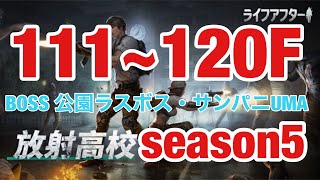 ライフアフター

111～120F

BOSS 公園ラスボス・サンパニUMA

放射高校 season5